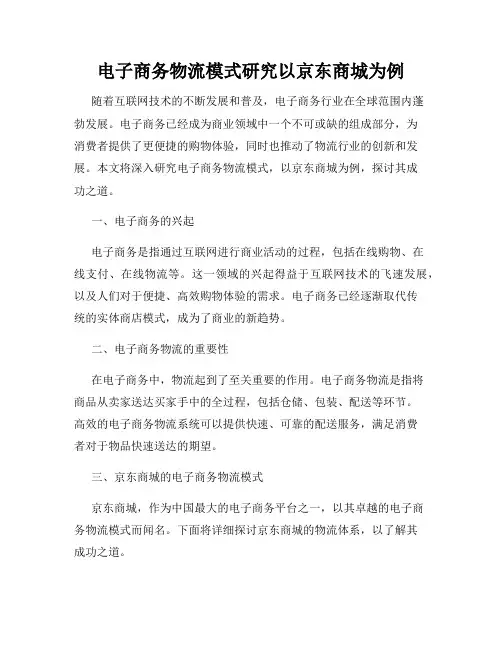 电子商务物流模式研究以京东商城为例

随着互联网技术的不断发展和普及，电子商务行业在全球范围内蓬勃发展。电子商务已经成为商业领域中一个不可或缺的组成部分，为消费者提供了更便捷的购物体验，同时也推动了物流行业的创新和发展。本文将深入研究电子商务物流模式，以京东商城为例，探讨其成功之道。

一、电子商务的兴起

电子商务是指通过互联网进行商业活动的过程，包括在线购物、在线支付、在线物流等。这一领域的兴起得益于互联网技术的飞速发展，以及人们对于便捷、高效购物体验的需求。电子商务已经逐渐取代传统的实体商店模式，成为了商业的新趋势。

二、电子商务物流的重要性

在电子商务中，物流起到了至关重要的作用。电子商务物流是指将商品从卖家送达买家手中的全过程，包括仓储、包装、配送等环节。高效的电子商务物流系统可以提供快速、可靠的配送服务，满足消费者对于物品快速送达的期望。

三、京东商城的电子商务物流模式

京东商城，作为中国最大的电子商务平台之一，以其卓越的电子商务物流模式而闻名。下面将详细探讨京东商城的物流体系，以了解其成功之道。